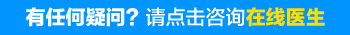 有任何疑问？请点击咨询在线医生